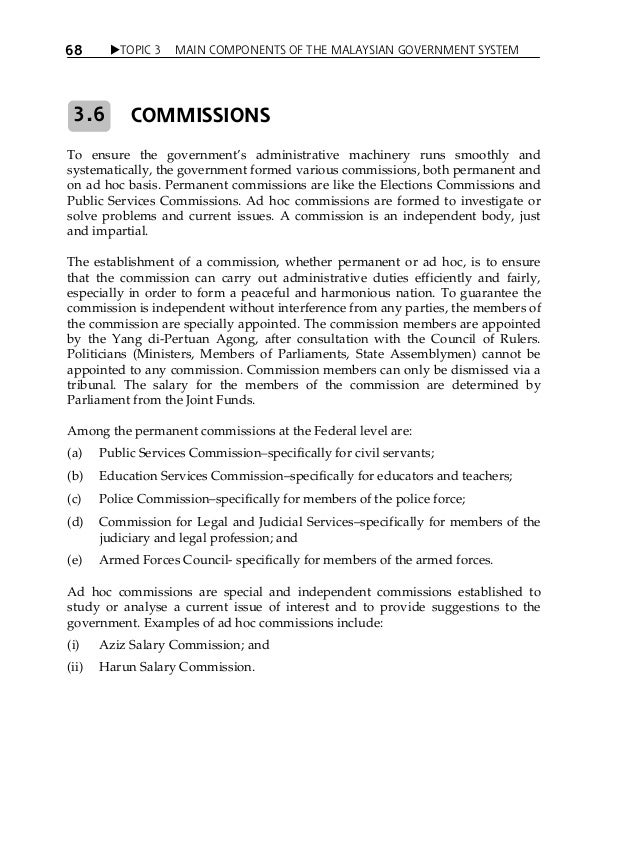 68 ▶TOPIC 3 MAIN COMPONENTS OF THE MALAYSIAN GOVERNMENT SYSTEM

3.6 COMMISSIONS

To ensure the government's administrative machinery runs smoothly and systematically, the government formed various commissions, both permanent and on ad hoc basis. Permanent commissions are like the Elections Commissions and Public Services Commissions. Ad hoc commissions are formed to investigate or solve problems and current issues. A commission is an independent body, just and impartial.

The establishment of a commission, whether permanent or ad hoc, is to ensure that the commission can carry out administrative duties efficiently and fairly, especially in order to form a peaceful and harmonious nation. To guarantee the commission is independent without interference from any parties, the members of the commission are specially appointed. The commission members are appointed by the Yang di-Pertuan Agong, after consultation with the Council of Rulers. Politicians (Ministers, Members of Parliaments, State Assemblymen) cannot be appointed to any commission. Commission members can only be dismissed via a tribunal. The salary for the members of the commission are determined by Parliament from the Joint Funds.

Among the permanent commissions at the Federal level are:

(a) Public Services Commission–specifically for civil servants;

(b) Education Services Commission–specifically for educators and teachers;

(c) Police Commission–specifically for members of the police force;

(d) Commission for Legal and Judicial Services–specifically for members of the judiciary and legal profession; and

(e) Armed Forces Council- specifically for members of the armed forces.

Ad hoc commissions are special and independent commissions established to study or analyse a current issue of interest and to provide suggestions to the government. Examples of ad hoc commissions include:

(i) Aziz Salary Commission; and

(ii) Harun Salary Commission.